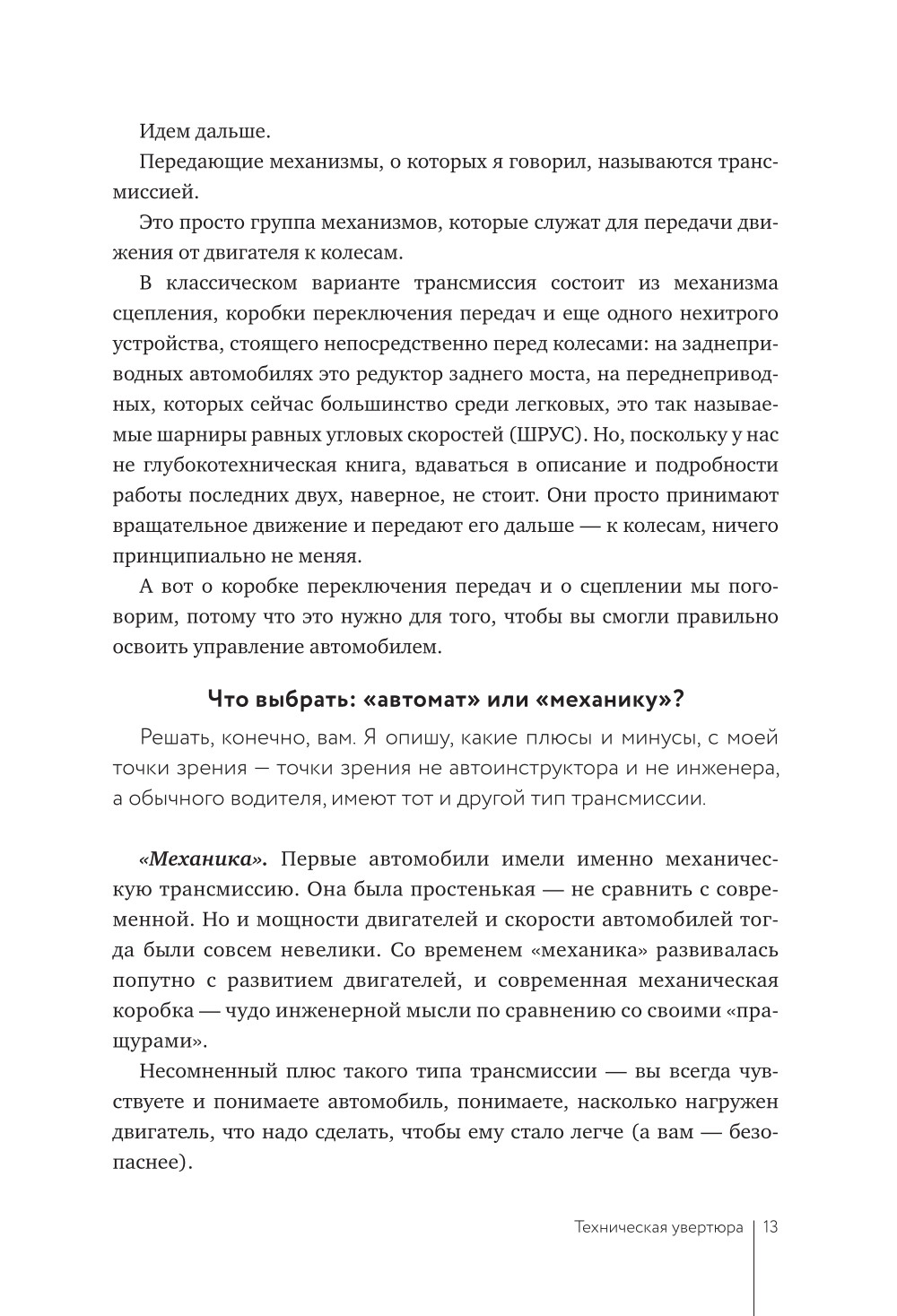 Идем дальше.

Передающие механизмы, о которых я говорил, называются трансмиссией.

Это просто группа механизмов, которые служат для передачи движения от двигателя к колесам.

В классическом варианте трансмиссия состоит из механизма сцепления, коробки переключения передач и еще одного нехитрого устройства, стоящего непосредственно перед колесами: на заднеприводных автомобилях это редуктор заднего моста, на переднеприводных, которых сейчас большинство среди легковых, это так называемые шарниры равных угловых скоростей (ШРУС). Но, поскольку у нас не глубокотехническая книга, вдаваться в описание и подробности работы последних двух, наверное, не стоит. Они просто принимают вращательное движение и передают его дальше — к колесам, ничего принципиально не меняя.

А вот о коробке переключения передач и о сцеплении мы поговорим, потому что это нужно для того, чтобы вы смогли правильно освоить управление автомобилем.

Что выбрать: «автомат» или «механику»?

Решать, конечно, вам. Я опишу, какие плюсы и минусы, с моей точки зрения — точки зрения не автоинструктора и не инженера, а обычного водителя, имеют тот и другой тип трансмиссии.

«Механика». Первые автомобили имели именно механическую трансмиссию. Она была простенькая — не сравнить с современной. Но и мощности двигателей и скорости автомобилей тогда были совсем невелики. Со временем «механика» развивалась попутно с развитием двигателей, и современная механическая коробка — чудо инженерной мысли по сравнению со своими «пращурами».

Несомненный плюс такого типа трансмиссии — вы всегда чувствуете и понимаете автомобиль, понимаете, насколько нагружен двигатель, что надо сделать, чтобы ему стало легче (а вам — безопаснее).

Техническая увертюра | 13